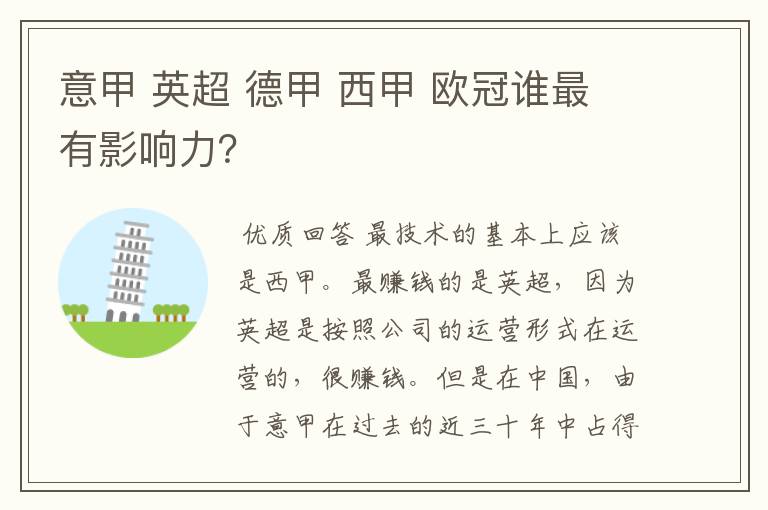 意甲 英超 德甲 西甲 欧冠谁最有影响力?

优质回答 最技术的基本上应该是西甲。最赚钱的是英超，因为英超是按照公司的运营形式在运营的，很赚钱。但是在中国，由于意甲在过去的近三十年中占得